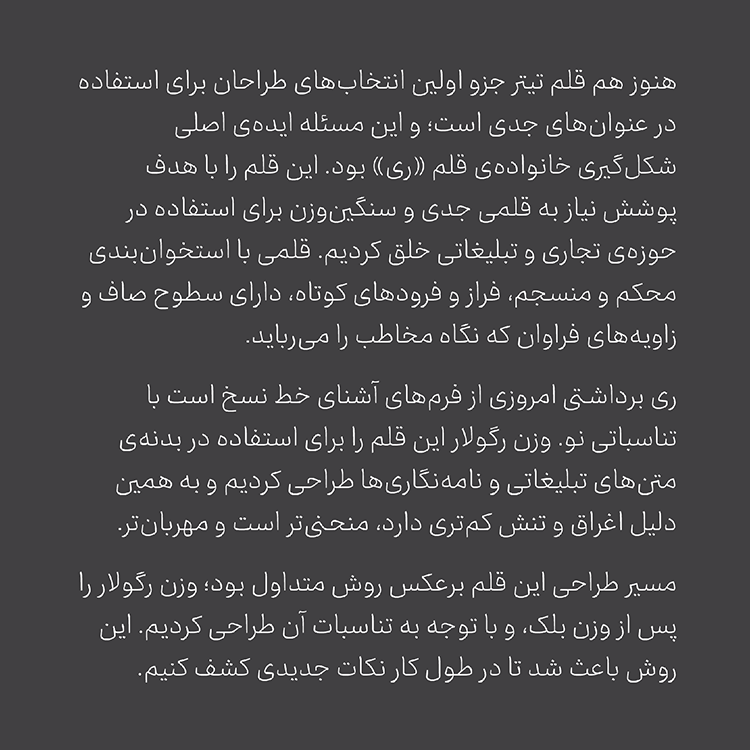 هنوز هم قلم تیتر جزو اولین انتخاب‌های طراحان برای استفاده در عنوان‌های جدی است؛ و این مسئله ایده‌ی اصلی شکل‌گیری خانواده‌ی قلم «ری» بود. این قلم را با هدف پوشش نیاز به قلمی جدی و سنگین‌وزن برای استفاده در حوزه‌ی تجاری و تبلیغاتی خلق کردیم. قلمی با استخوان‌بندی محکم و منسجم، فراز و فرودهای کوتاه، دارای سطوح صاف و زاویه‌های فراوان که نگاه مخاطب را می‌رباید.

ری برداشتی امروزی از فرم‌های آشنای خط نسخ است با تناسباتی نو. وزن رگولار این قلم را برای استفاده در بدنه‌ی متن‌های تبلیغاتی و نامه‌نگاری‌ها طراحی کردیم و به همین دلیل اغراق و تنش کم‌تری دارد، منحنی‌تر است و مهربان‌تر.

مسیر طراحی این قلم برعکس روش متداول بود؛ وزن رگولار را پس از وزن بلک، و با توجه به تناسبات آن طراحی کردیم. این روش باعث شد تا در طول کار نکات جدیدی کشف کنیم.